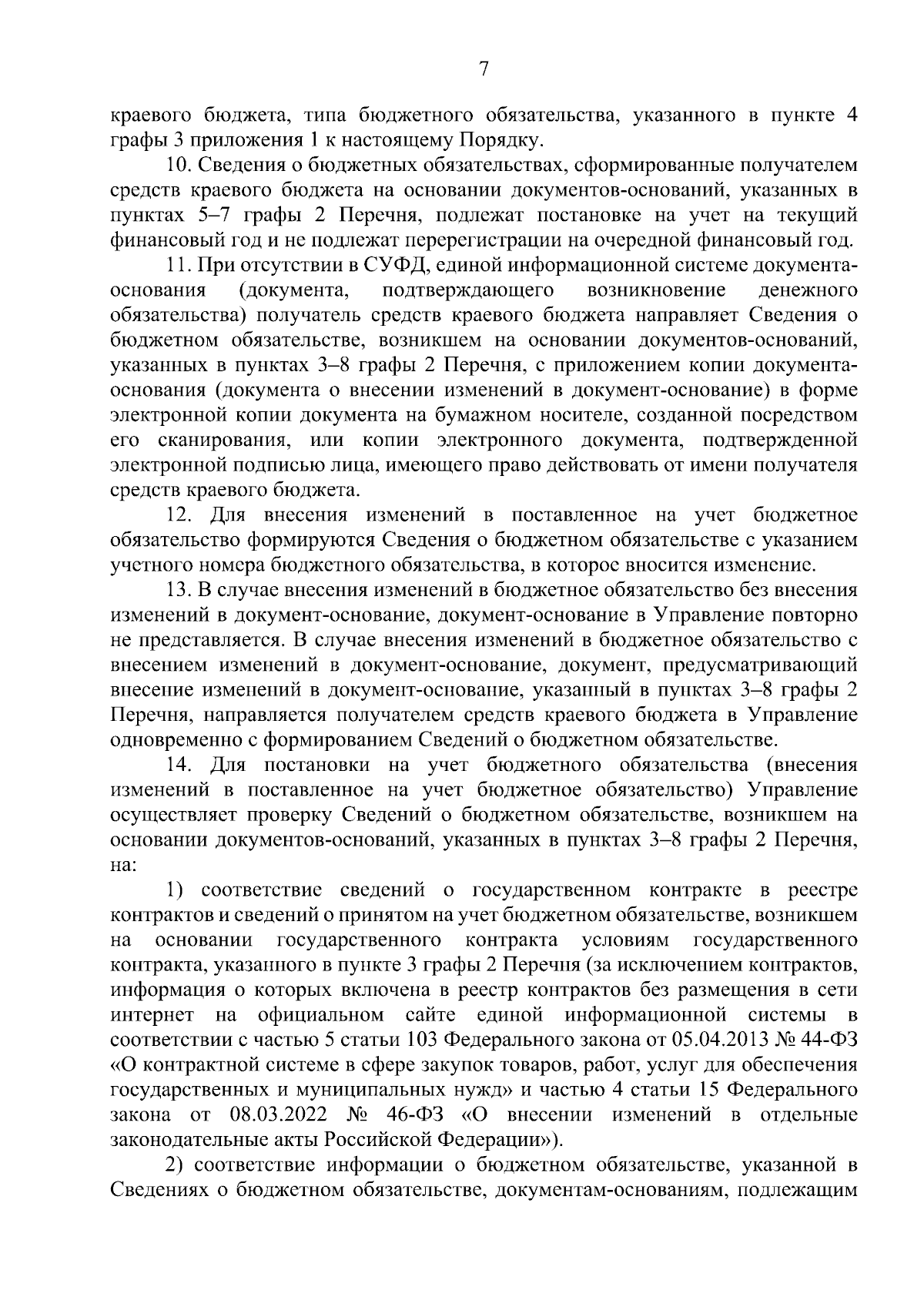 7

краевого бюджета, типа бюджетного обязательства, указанного в пункте 4 графы 3 приложения 1 к настоящему Порядку.

10. Сведения о бюджетных обязательствах, сформированные получателем средств краевого бюджета на основании документов-оснований, указанных в пунктах 5–7 графы 2 Перечня, подлежат постановке на учет на текущий финансовый год и не подлежат перерегистрации на очередной финансовый год.

11. При отсутствии в СУФД, единой информационной системе документа-основания (документа, подтверждающего возникновение денежного обязательства) получатель средств краевого бюджета направляет Сведения о бюджетном обязательстве, возникшем на основании документов-оснований, указанных в пунктах 3–8 графы 2 Перечня, с приложением копии документа-основания (документа о внесении изменений в документ-основание) в форме электронной копии документа на бумажном носителе, созданной посредством его сканирования, или копии электронного документа, подтвержденной электронной подписью лица, имеющего право действовать от имени получателя средств краевого бюджета.

12. Для внесения изменений в поставленное на учет бюджетное обязательство формируются Сведения о бюджетном обязательстве с указанием учетного номера бюджетного обязательства, в которое вносится изменение.

13. В случае внесения изменений в бюджетное обязательство без внесения изменений в документ-основание, документ-основание в Управление повторно не представляется. В случае внесения изменений в бюджетное обязательство с внесением изменений в документ-основание, документ, предусматривающий внесение изменений в документ-основание, указанный в пунктах 3–8 графы 2 Перечня, направляется получателем средств краевого бюджета в Управление одновременно с формированием Сведений о бюджетном обязательстве.

14. Для постановки на учет бюджетного обязательства (внесения изменений в поставленное на учет бюджетное обязательство) Управление осуществляет проверку Сведений о бюджетном обязательстве, возникшем на основании документов-оснований, указанных в пунктах 3–8 графы 2 Перечня, на:

1) соответствие сведений о государственном контракте в реестре контрактов и сведений о принятом на учет бюджетном обязательстве, возникшем на основании государственного контракта условиям государственного контракта, указанного в пункте 3 графы 2 Перечня (за исключением контрактов, информация о которых включена в реестр контрактов без размещения в сети интернет на официальном сайте единой информационной системы в соответствии с частью 5 статьи 103 Федерального закона от 05.04.2013 № 44-ФЗ «О контрактной системе в сфере закупок товаров, работ, услуг для обеспечения государственных и муниципальных нужд» и частью 4 статьи 15 Федерального закона от 08.03.2022 № 46-ФЗ «О внесении изменений в отдельные законодательные акты Российской Федерации»).

2) соответствие информации о бюджетном обязательстве, указанной в Сведениях о бюджетном обязательстве, документам-основаниям, подлежащим